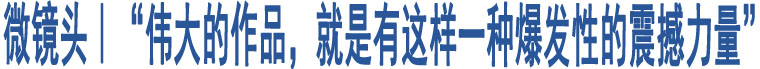 微镜头｜“伟大的作品，就是有这样一种爆发性的震撼力量”